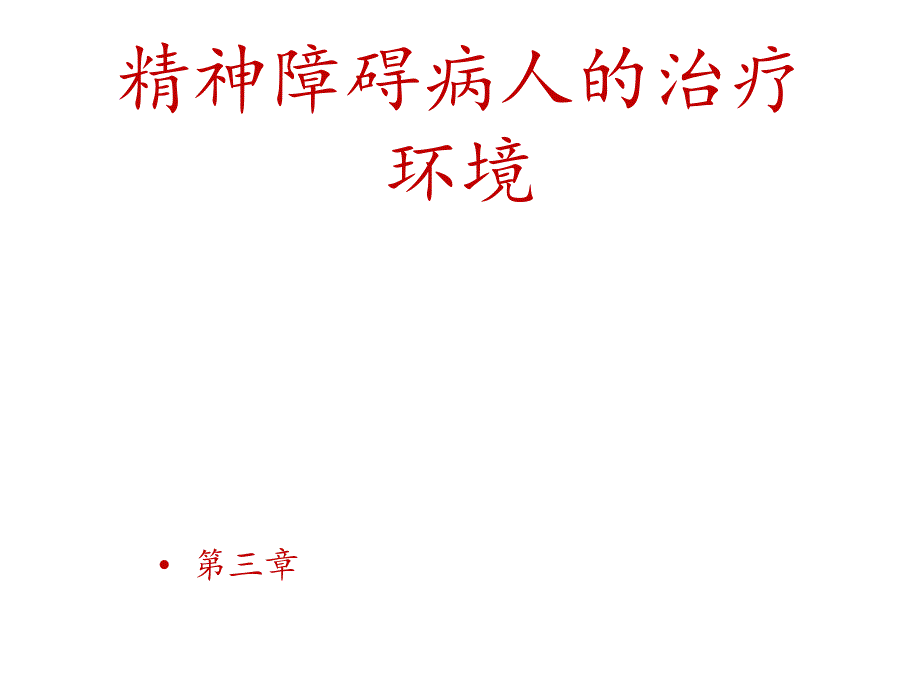 精神障碍病人的治疗环境

• 第三章